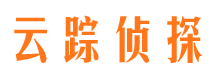 云踪侦探